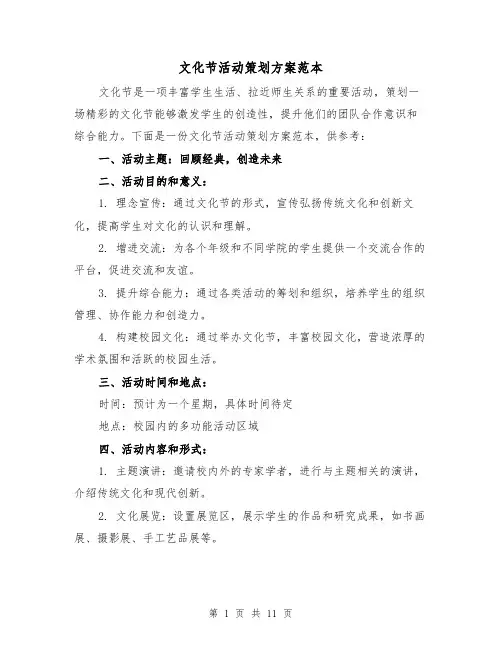 文化节活动策划方案范本

文化节是一项丰富学生生活、拉近师生关系的重要活动，策划一场精彩的文化节能够激发学生的创造性，提升他们的团队合作意识和综合能力。下面是一份文化节活动策划方案范本，供参考：

一、活动主题：回顾经典，创造未来

二、活动目的和意义：

1. 理念宣传：通过文化节的形式，宣传弘扬传统文化和创新文化，提高学生对文化的认识和理解。

2. 增进交流：为各个年级和不同学院的学生提供一个交流合作的平台，促进交流和友谊。

3. 提升综合能力：通过各类活动的筹划和组织，培养学生的组织管理、协作能力和创造力。

4. 构建校园文化：通过举办文化节，丰富校园文化，营造浓厚的学术氛围和活跃的校园生活。

三、活动时间和地点：

时间：预计为一个星期，具体时间待定

地点：校园内的多功能活动区域

四、活动内容和形式：

1. 主题演讲：邀请校内外的专家学者，进行与主题相关的演讲，介绍传统文化和现代创新。

2. 文化展览：设置展览区，展示学生的作品和研究成果，如书画展、摄影展、手工艺品展等。

第 1 页 共 11 页